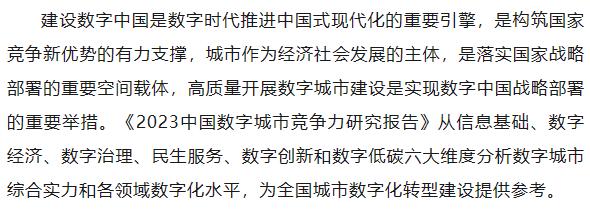 建设数字中国是数字时代推进中国式现代化的重要引擎，是构筑国家竞争新优势的有力支撑，城市作为经济社会发展的主体，是落实国家战略部署的重要空间载体，高质量开展数字城市建设是实现数字中国战略部署的重要举措。《2023中国数字城市竞争力研究报告》从信息基础、数字经济、数字治理、民生服务、数字创新和数字低碳六大维度分析数字城市综合实力和各领域数字化水平，为全国城市数字化转型建设提供参考。